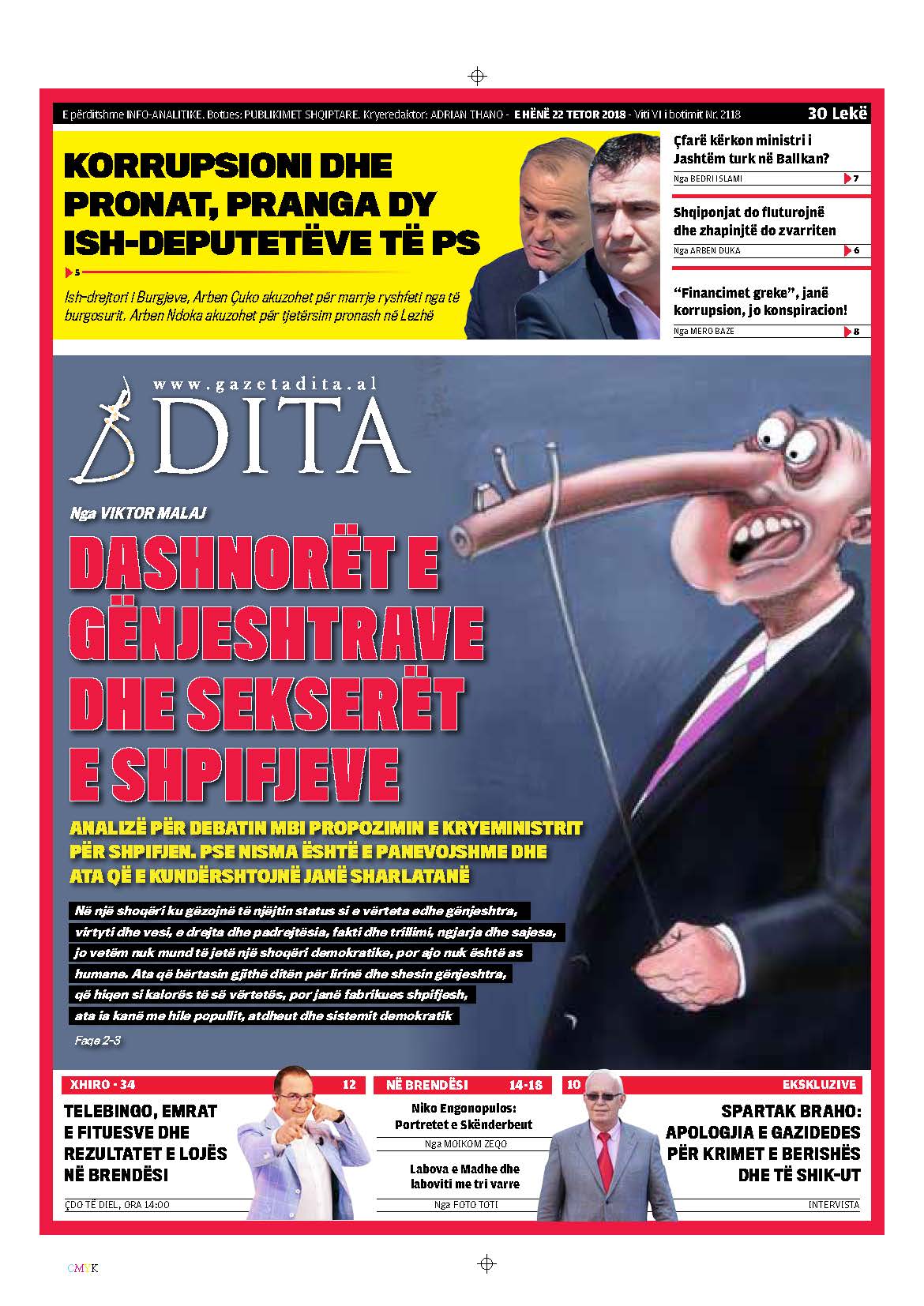 E përditshme INFO-ANALITIKE. Botues: PUBLIKIMET SHQIPTARE. Kryeredaktor: ADRIAN THANO - E HËNË 22 TETOR 2018 - Viti VI i botimit Nr. 2118

30 Lekë

KORRUPSIONI DHE PRONAT, PRANGA DY ISH-DEPUTETËVE TË PS

5

Ish-drejtori i Burgjeve, Arben Çuko akuzohet për marrje ryshfeti nga të burgosurit. Arben Ndoka akuzohet për tjetërsim pronash në Lezhë

Çfarë kërkon ministri i Jashtëm turk në Ballkan?

Nga BEDRI ISLAMI 7

Shqiponjat do fluturojnë dhe zhapinjtë do zvarriten

Nga ARBEN DUKA 6

"Financimet greke", janë korrupsion, jo konspiracion!

Nga MERO BAZE 8

www.gazetadita.al

DITA

Nga VIKTOR MALAJ

DASHNORËT E GËNJESHTRAVE DHE SEKSERËT E SHPIFJEVE

ANALIZË PËR DEBATIN MBI PROPOZIMIN E KRYEMINISTRIT PËR SHPIFJEN. PSE NISMA ËSHTË E PANEVOJSHME DHE ATA QË E KUNDËRSHTOJNË JANË SHARLATANË

Në një shoqëri ku gëzojnë të njëjtin status si e vërteta edhe gënjeshtra, virtyti dhe vesi, e drejta dhe padrejtësia, fakti dhe trillimi, ngjarja dhe sajesa, jo vetëm nuk mund të jetë një shoqëri demokratike, por ajo nuk është as humane. Ata që bërtasin gjithë ditën për lirinë dhe shesin gënjeshtra, që hiqen si kalorës të së vërtetës, por janë fabrikues shpifjesh, ata ia kanë me hile popullit, atdheut dhe sistemit demokratik

Faqe 2-3

XHIRO - 34 12

TELEBINGO, EMRAT E FITUESVE DHE REZULTATET E LOJËS NË BRENDËSI

ÇDO TË DIEL, ORA 14:00

NË BRENDËSI 14-18

Niko Engonopulos: Portretet e Skënderbeut

Nga MOIKOM ZEQO

Labova e Madhe dhe laboviti me tri varre

Nga FOTO TOTI

10 EKSKLUZIVE

SPARTAK BRAHO: APOLOGJIA E GAZIDEDES PËR KRIMET E BERISHËS DHE TË SHIK-UT

INTERVISTA

CMYK